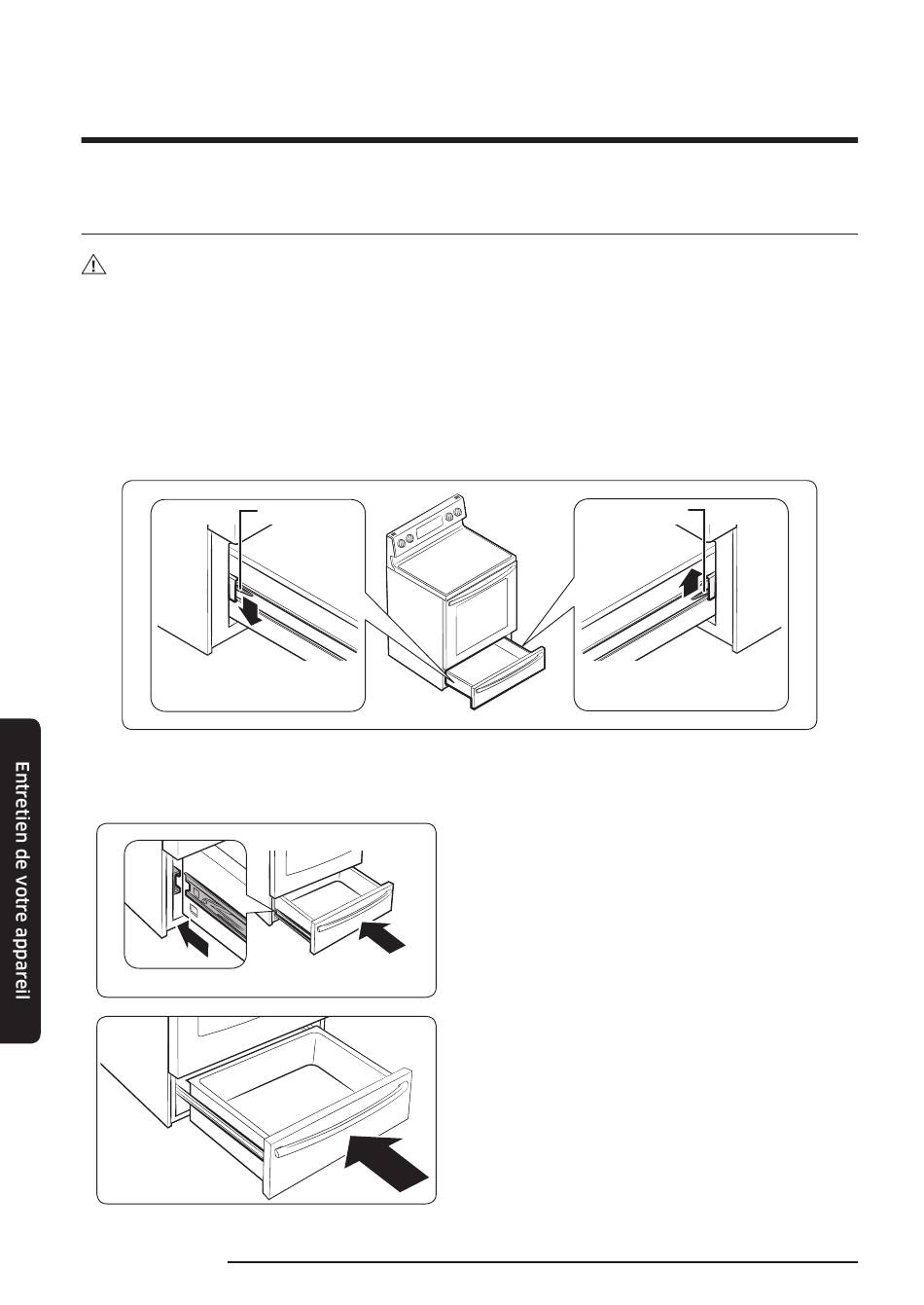 Entretien de votre appareil